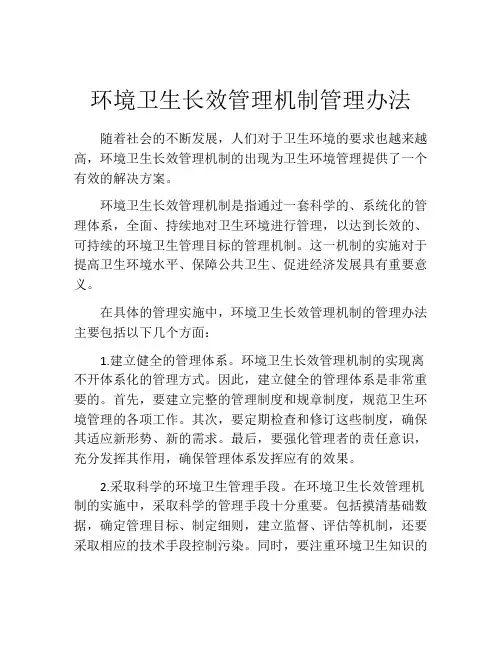 环境卫生长效管理机制管理办法

随着社会的不断发展，人们对于卫生环境的要求也越来越高，环境卫生长效管理机制的出现为卫生环境管理提供了一个有效的解决方案。

环境卫生长效管理机制是指通过一套科学的、系统化的管理体系，全面、持续地对卫生环境进行管理，以达到长效的、可持续的环境卫生管理目标的管理机制。这一机制的实施对于提高卫生环境水平、保障公共卫生、促进经济发展具有重要意义。

在具体的管理实施中，环境卫生长效管理机制的管理办法主要包括以下几个方面：

1.建立健全的管理体系。环境卫生长效管理机制的实现离不开体系化的管理方式。因此，建立健全的管理体系是非常重要的。首先，要建立完整的管理制度和规章制度，规范卫生环境管理的各项工作。其次，要定期检查和修订这些制度，确保其适应新形势、新的需求。最后，要强化管理者的责任意识，充分发挥其作用，确保管理体系发挥应有的效果。

2.采取科学的环境卫生管理手段。在环境卫生长效管理机制的实施中，采取科学的管理手段十分重要。包括摸清基础数据，确定管理目标、制定细则，建立监督、评估等机制，还要采取相应的技术手段控制污染。同时，要注重环境卫生知识的